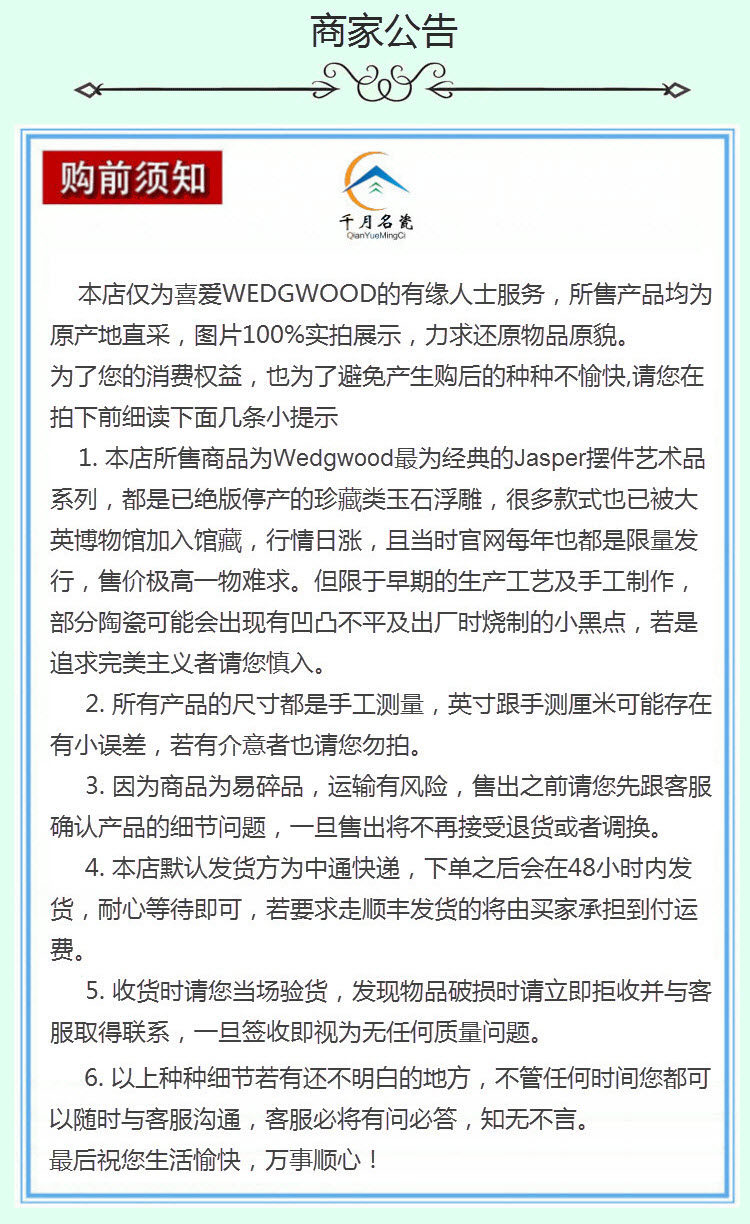 商家公告

购前须知

千月名瓷
QianYueMingCi

本店仅为喜爱WEDGWOOD的有缘人士服务，所售产品均为原产地直采，图片100%实拍展示，力求还原物品原貌。
为了您的消费权益，也为了避免产生购后的种种不愉快,请您在拍下前细读下面几条小提示

1. 本店所售商品为Wedgwood最为经典的Jasper摆件艺术品系列，都是已绝版停产的珍藏类玉石浮雕，很多款式也已被大英博物馆加入馆藏，行情日涨，且当时官网每年也都是限量发行，售价极高一物难求。但限于早期的生产工艺及手工制作，部分陶瓷可能会出现有凹凸不平及出厂时烧制的小黑点，若是追求完美主义者请您慎入。

2. 所有产品的尺寸都是手工测量，英寸跟手测厘米可能存在有小误差，若有介意者也请您勿拍。

3. 因为商品为易碎品，运输有风险，售出之前请您先跟客服确认产品的细节问题，一旦售出将不再接受退货或者调换。

4. 本店默认发货方为中通快递，下单之后会在48小时内发货，耐心等待即可，若要求走顺丰发货的将由买家承担到付运费。

5. 收货时请您当场验货，发现物品破损时请立即拒收并与客服取得联系，一旦签收即视为无任何质量问题。

6. 以上种种细节若有还不明白的地方，不管任何时间您都可以随时与客服沟通，客服必将有问必答，知无不言。
最后祝您生活愉快，万事顺心！